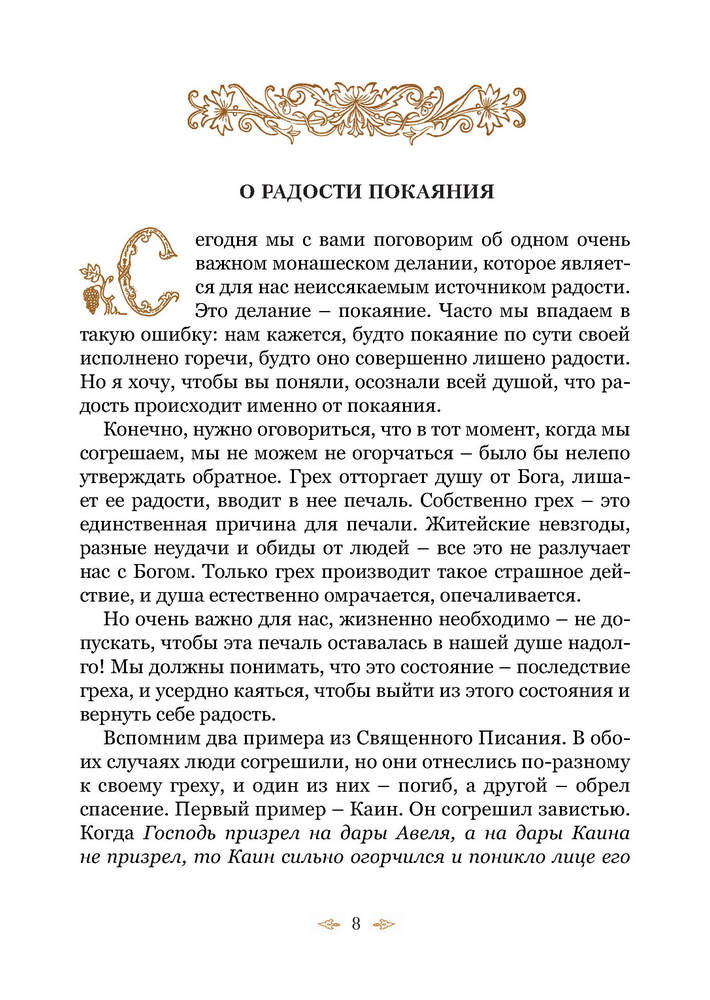 О РАДОСТИ ПОКАЯНИЯ

Сегодня мы с вами поговорим об одном очень важном монашеском делании, которое является для нас неиссякаемым источником радости. Это делание – покаяние. Часто мы впадаем в такую ошибку: нам кажется, будто покаяние по сути своей исполнено горечи, будто оно совершенно лишено радости. Но я хочу, чтобы вы поняли, осознали всей душой, что радость происходит именно от покаяния.

Конечно, нужно оговориться, что в тот момент, когда мы согрешаем, мы не можем не огорчаться – было бы нелепо утверждать обратное. Грех отторгает душу от Бога, лишает ее радости, вводит в нее печаль. Собственно грех – это единственная причина для печали. Житейские невзгоды, разные неудачи и обиды от людей – все это не разлучает нас с Богом. Только грех производит такое страшное действие, и душа естественно омрачается, опечаливается.

Но очень важно для нас, жизненно необходимо – не допускать, чтобы эта печаль оставалась в нашей душе надолго! Мы должны понимать, что это состояние – последствие греха, и усердно каяться, чтобы выйти из этого состояния и вернуть себе радость.

Вспомним два примера из Священного Писания. В обоих случаях люди согрешили, но они отнеслись по-разному к своему греху, и один из них – погиб, а другой – обрел спасение. Первый пример – Каин. Он согрешил завистью. Когда Господь призрел на дары Авеля, а на дары Каина не призрел, то Каин сильно огорчился и поникло лице его

8